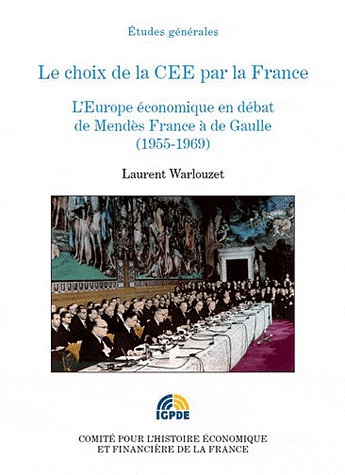 Études générales

Le choix de la CEE par la France

L'Europe économique en débat de Mendès France à de Gaulle (1955-1969)

Laurent Warlouzet

IGPDE

COMITÉ POUR L'HISTOIRE ÉCONOMIQUE ET FINANCIÈRE DE LA FRANCE